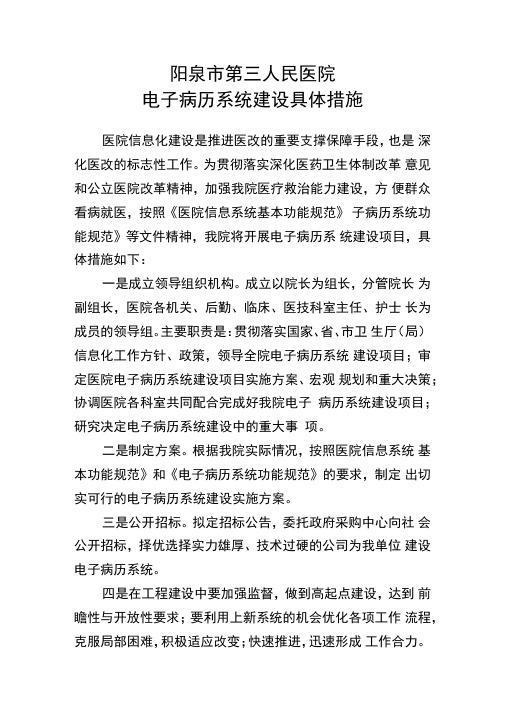 阳泉市第三人民医院
电子病历系统建设具体措施

医院信息化建设是推进医改的重要支撑保障手段，也是 深化医改的标志性工作。为贯彻落实深化医药卫生体制改革 意见和公立医院改革精神，加强我院医疗救治能力建设，方 便群众看病就医，按照《医院信息系统基本功能规范》 子病历系统功能规范》等文件精神，我院将开展电子病历系 统建设项目，具体措施如下：

一是成立领导组织机构。成立以院长为组长，分管院长 为副组长，医院各机关、后勤、临床、医技科室主任、护士 长为成员的领导组。主要职责是：贯彻落实国家、省、市卫 生厅（局）信息化工作方针、政策，领导全院电子病历系统 建设项目；审定医院电子病历系统建设项目实施方案、宏观 规划和重大决策；协调医院各科室共同配合完成好我院电子 病历系统建设项目；研究决定电子病历系统建设中的重大事 项。

二是制定方案。根据我院实际情况，按照医院信息系统 基本功能规范》和《电子病历系统功能规范》的要求，制定 出切实可行的电子病历系统建设实施方案。

三是公开招标。拟定招标公告，委托政府采购中心向社 会公开招标，择优选择实力雄厚、技术过硬的公司为我单位 建设电子病历系统。

四是在工程建设中要加强监督，做到高起点建设，达到 前瞻性与开放性要求；要利用上新系统的机会优化各项工作 流程，克服局部困难，积极适应改变；快速推进，迅速形成 工作合力。